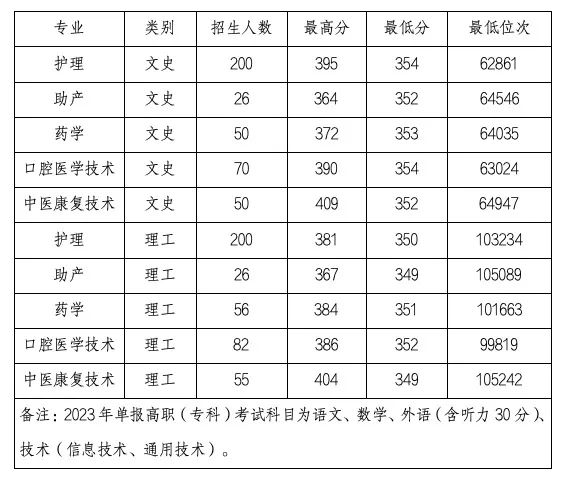 | 专业 | 类别 | 招生人数 | 最高分 | 最低分 | 最低位次 |
|---|---|---|---|---|---|
| 护理 | 文史 | 200 | 395 | 354 | 62861 |
| 助产 | 文史 | 26 | 364 | 352 | 64546 |
| 药学 | 文史 | 50 | 372 | 353 | 64035 |
| 口腔医学技术 | 文史 | 70 | 390 | 354 | 63024 |
| 中医康复技术 | 文史 | 50 | 409 | 352 | 64947 |
| 护理 | 理工 | 200 | 381 | 350 | 103234 |
| 助产 | 理工 | 26 | 367 | 349 | 105089 |
| 药学 | 理工 | 56 | 384 | 351 | 101663 |
| 口腔医学技术 | 理工 | 82 | 386 | 352 | 99819 |
| 中医康复技术 | 理工 | 55 | 404 | 349 | 105242 |
| 备注：2023年单报高职（专科）考试科目为语文、数学、外语（含听力30分）、技术（信息技术、通用技术）。 | | | | | |